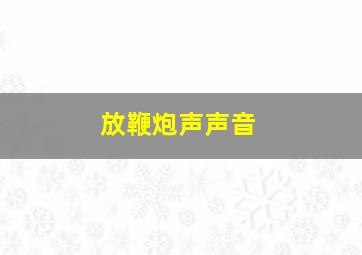 放鞭炮声声音